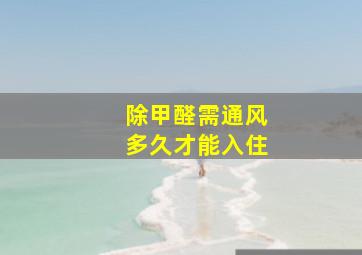 除甲醛需通风
多久才能入住